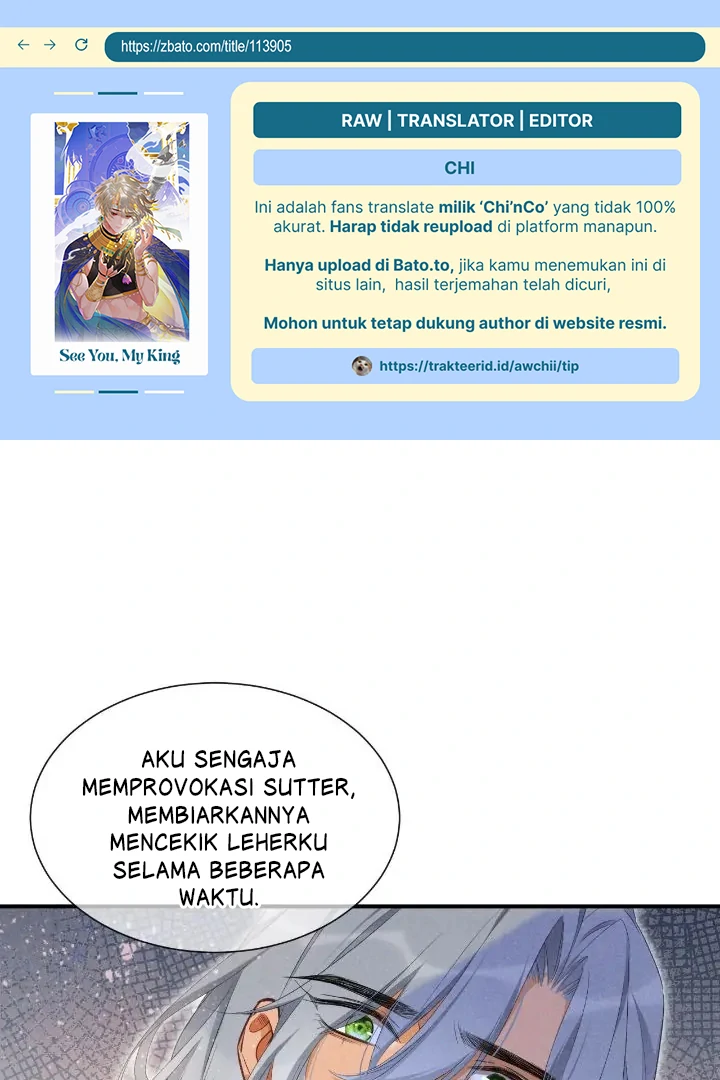 https://zbato.com/title/113905

See You, My King

RAW | TRANSLATOR | EDITOR

CHI

Ini adalah fans translate milik 'Chi'nCo' yang tidak 100% akurat. Harap tidak reupload di platform manapun.

Hanya upload di Bato.to, jika kamu menemukan ini di situs lain, hasil terjemahan telah dicuri,

Mohon untuk tetap dukung author di website resmi.

https://trakteerid.id/awchii/tip

AKU SENGAJA MEMPROVOKASI SUTTER, MEMBIARKANNYA MENCEKIK LEHERKU SELAMA BEBERAPA WAKTU.